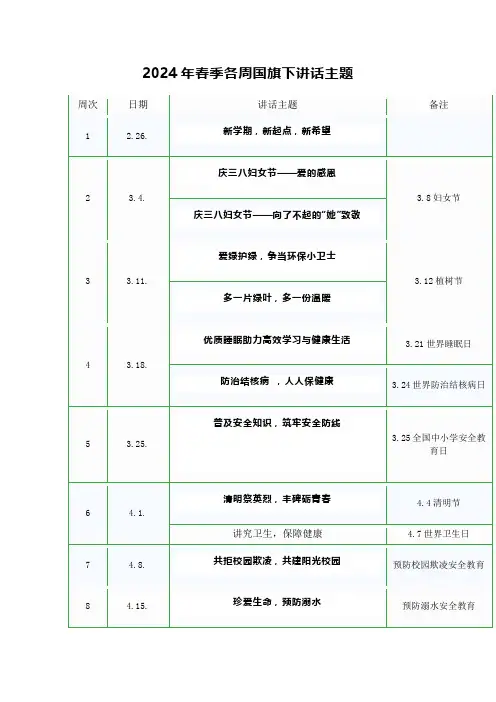 2024年春季各周国旗下讲话主题

| 周次 | 日期 | 讲话主题 | 备注 |
|---|---|---|---|
| 1 | 2.26. | 新学期，新起点，新希望 | |
| 2 | 3.4. | 庆三八妇女节——爱的感恩 | 3.8 妇女节 |
| | | 庆三八妇女节——向了不起的"她"致敬 | |
| 3 | 3.11. | 爱绿护绿，争当环保小卫士 | 3.12 植树节 |
| | | 多一片绿叶，多一份温暖 | |
| 4 | 3.18. | 优质睡眠助力高效学习与健康生活 | 3.21 世界睡眠日 |
| | | 防治结核病 ，人人保健康 | 3.24 世界防治结核病日 |
| 5 | 3.25. | 普及安全知识，筑牢安全防线 | 3.25 全国中小学安全教育日 |
| 6 | 4.1. | 清明祭英烈，丰碑砺青春 | 4.4 清明节 |
| | | 讲究卫生，保障健康 | 4.7 世界卫生日 |
| 7 | 4.8. | 共拒校园欺凌，共建阳光校园 | 预防校园欺凌安全教育 |
| 8 | 4.15. | 珍爱生命，预防溺水 | 预防溺水安全教育 |